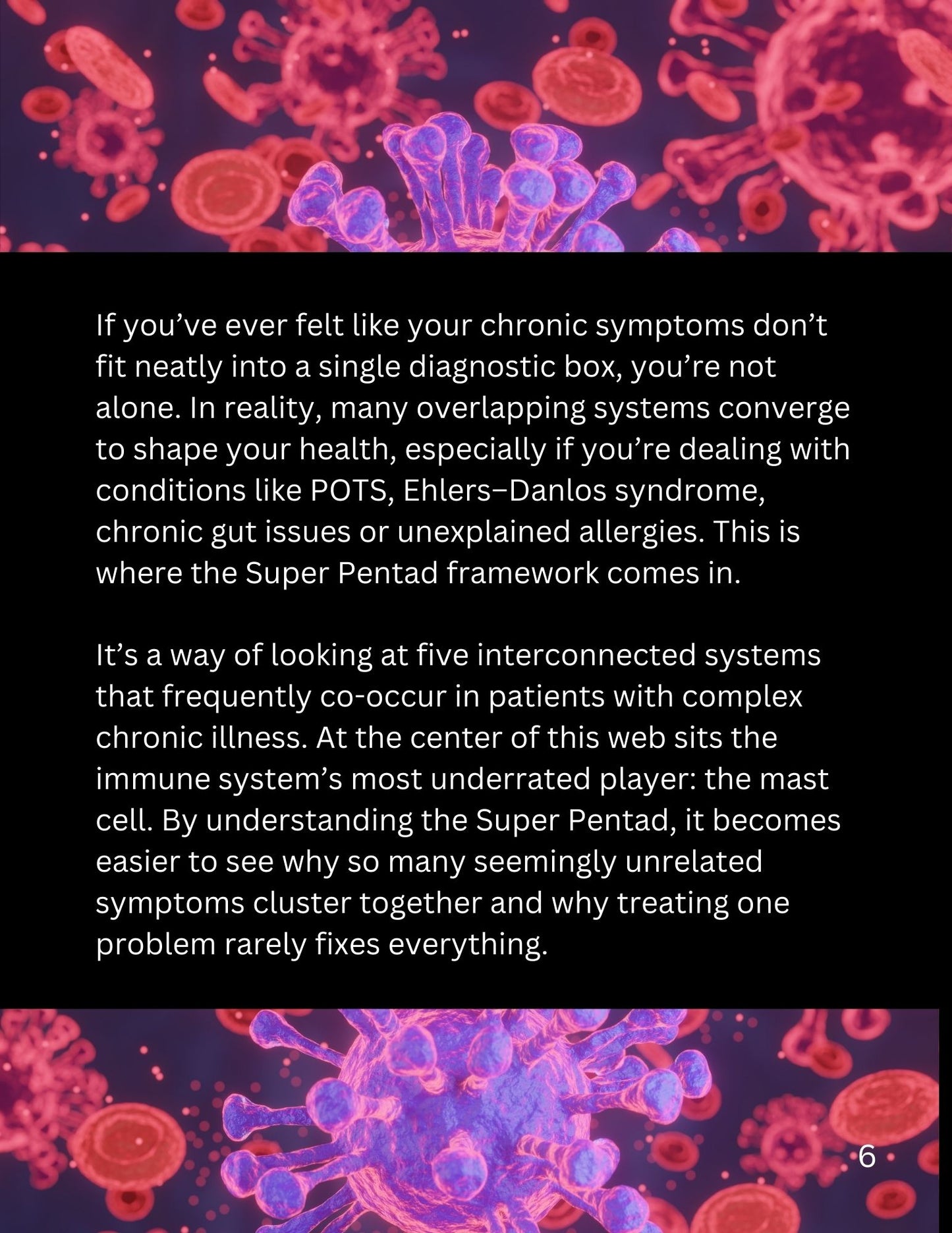 If you've ever felt like your chronic symptoms don't fit neatly into a single diagnostic box, you're not alone. In reality, many overlapping systems converge to shape your health, especially if you're dealing with conditions like POTS, Ehlers–Danlos syndrome, chronic gut issues or unexplained allergies. This is where the Super Pentad framework comes in.

It's a way of looking at five interconnected systems that frequently co-occur in patients with complex chronic illness. At the center of this web sits the immune system's most underrated player: the mast cell. By understanding the Super Pentad, it becomes easier to see why so many seemingly unrelated symptoms cluster together and why treating one problem rarely fixes everything.

6